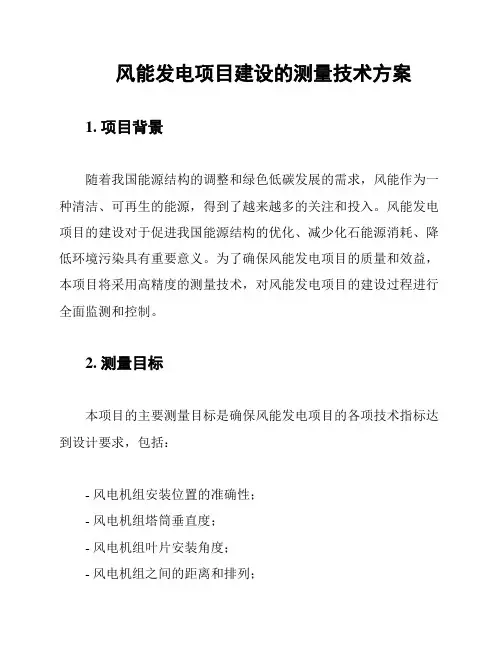 风能发电项目建设的测量技术方案

1. 项目背景

随着我国能源结构的调整和绿色低碳发展的需求，风能作为一种清洁、可再生的能源，得到了越来越多的关注和投入。风能发电项目的建设对于促进我国能源结构的优化、减少化石能源消耗、降低环境污染具有重要意义。为了确保风能发电项目的质量和效益，本项目将采用高精度的测量技术，对风能发电项目的建设过程进行全面监测和控制。

2. 测量目标

本项目的主要测量目标是确保风能发电项目的各项技术指标达到设计要求，包括：

- 风电机组安装位置的准确性；
- 风电机组塔筒垂直度；
- 风电机组叶片安装角度；
- 风电机组之间的距离和排列；